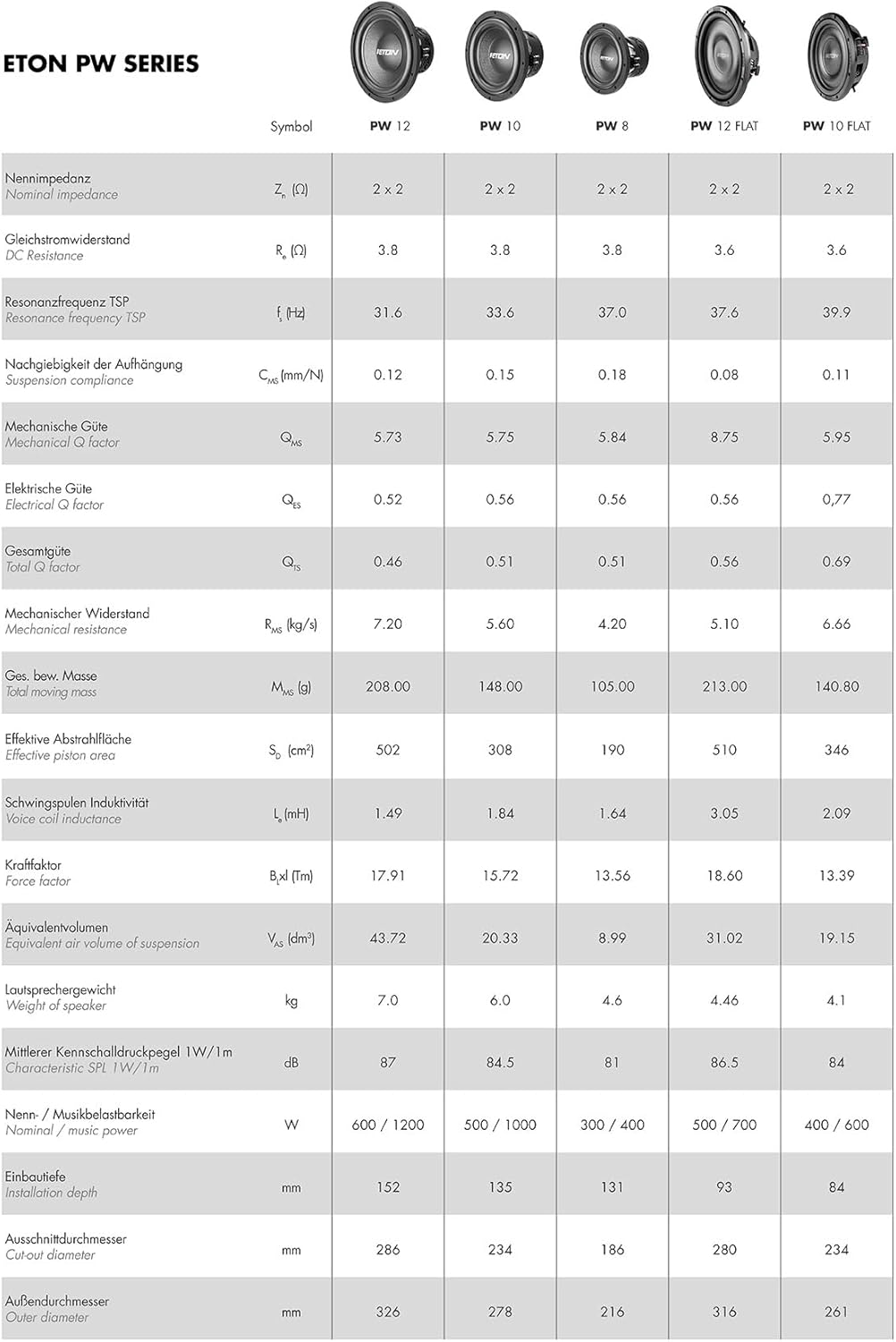 ETON PW SERIES

| | Symbol | PW 12 | PW 10 | PW 8 | PW 12 FLAT | PW 10 FLAT |
|---|---|---|---|---|---|---|
| Nennimpedanz Nominal impedance | $Z_n$ (Ω) | 2 x 2 | 2 x 2 | 2 x 2 | 2 x 2 | 2 x 2 |
| Gleichstromwiderstand DC Resistance | $R_e$ (Ω) | 3.8 | 3.8 | 3.8 | 3.6 | 3.6 |
| Resonanzfrequenz TSP Resonance frequency TSP | $f_s$ (Hz) | 31.6 | 33.6 | 37.0 | 37.6 | 39.9 |
| Nachgiebigkeit der Aufhängung Suspension compliance | $C_{MS}$ (mm/N) | 0.12 | 0.15 | 0.18 | 0.08 | 0.11 |
| Mechanische Güte Mechanical Q factor | $Q_{MS}$ | 5.73 | 5.75 | 5.84 | 8.75 | 5.95 |
| Elektrische Güte Electrical Q factor | $Q_{ES}$ | 0.52 | 0.56 | 0.56 | 0.56 | 0,77 |
| Gesamtgüte Total Q factor | $Q_{TS}$ | 0.46 | 0.51 | 0.51 | 0.56 | 0.69 |
| Mechanischer Widerstand Mechanical resistance | $R_{MS}$ (kg/s) | 7.20 | 5.60 | 4.20 | 5.10 | 6.66 |
| Ges. bew. Masse Total moving mass | $M_{MS}$ (g) | 208.00 | 148.00 | 105.00 | 213.00 | 140.80 |
| Effektive Abstrahlfläche Effective piston area | $S_D$ (cm²) | 502 | 308 | 190 | 510 | 346 |
| Schwingspulen Induktivität Voice coil inductance | $L_e$ (mH) | 1.49 | 1.84 | 1.64 | 3.05 | 2.09 |
| Kraftfaktor Force factor | $B_L$xl (Tm) | 17.91 | 15.72 | 13.56 | 18.60 | 13.39 |
| Äquivalentvolumen Equivalent air volume of suspension | $V_{AS}$ (dm³) | 43.72 | 20.33 | 8.99 | 31.02 | 19.15 |
| Lautsprechergewicht Weight of speaker | kg | 7.0 | 6.0 | 4.6 | 4.46 | 4.1 |
| Mittlerer Kennschalldruckpegel 1W/1m Characteristic SPL 1W/1m | dB | 87 | 84.5 | 81 | 86.5 | 84 |
| Nenn- / Musikbelastbarkeit Nominal / music power | W | 600 / 1200 | 500 / 1000 | 300 / 400 | 500 / 700 | 400 / 600 |
| Einbautiefe Installation depth | mm | 152 | 135 | 131 | 93 | 84 |
| Ausschnittdurchmesser Cut-out diameter | mm | 286 | 234 | 186 | 280 | 234 |
| Außendurchmesser Outer diameter | mm | 326 | 278 | 216 | 316 | 261 |